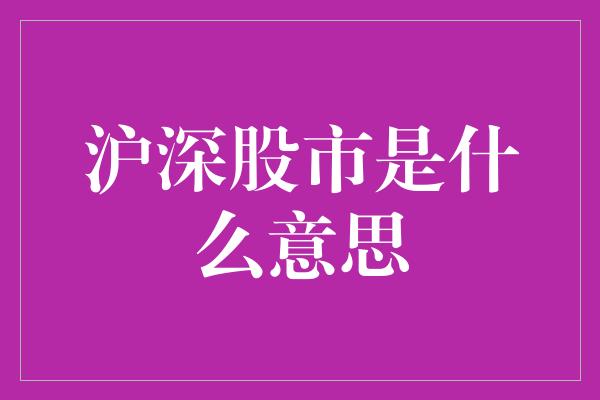 沪深股市是什么意思